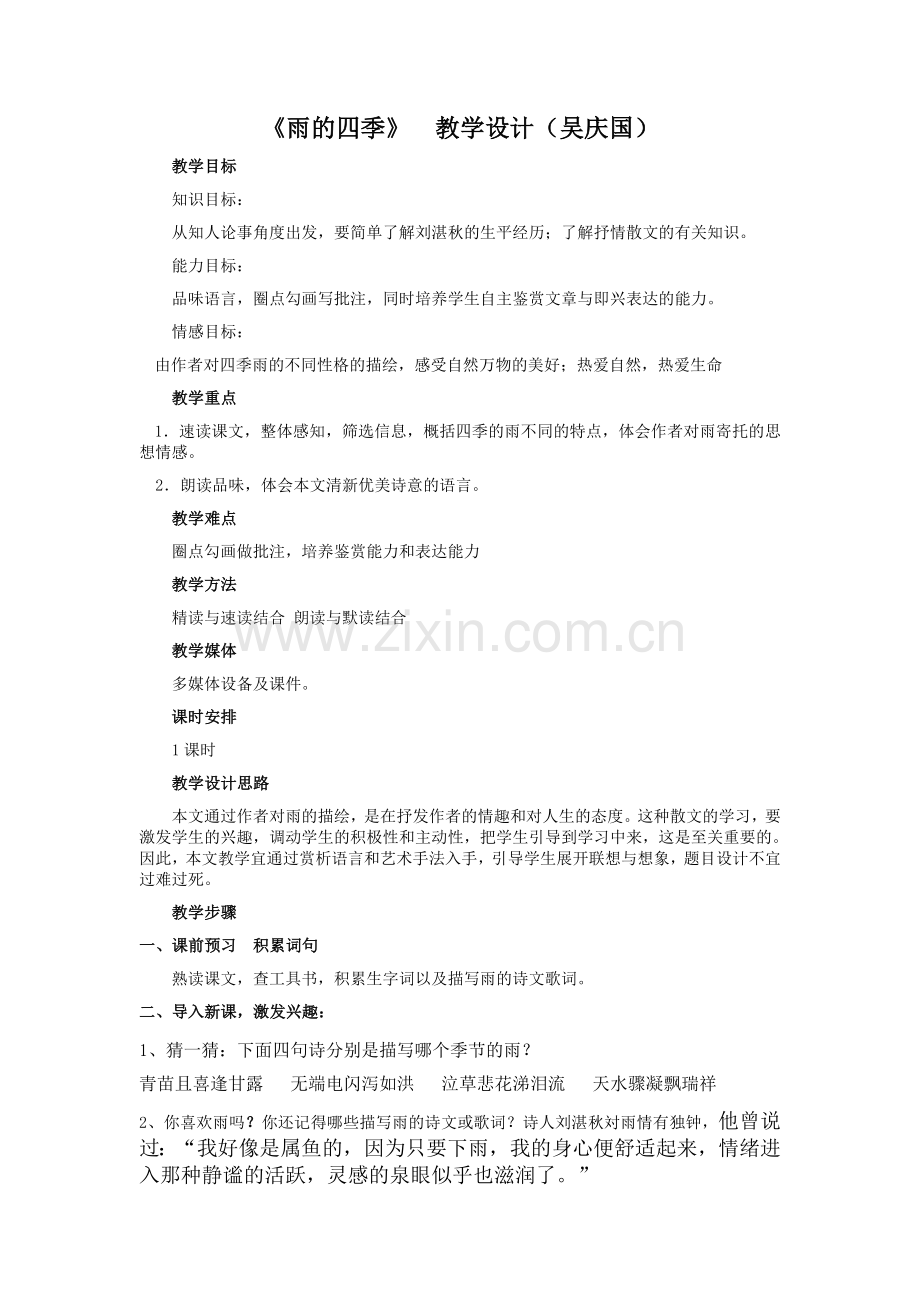 《雨的四季》 教学设计（吴庆国）

教学目标

知识目标：

从知人论事角度出发，要简单了解刘湛秋的生平经历；了解抒情散文的有关知识。

能力目标：

品味语言，圈点勾画写批注，同时培养学生自主鉴赏文章与即兴表达的能力。

情感目标：

由作者对四季雨的不同性格的描绘，感受自然万物的美好；热爱自然，热爱生命

教学重点

1．速读课文，整体感知，筛选信息，概括四季的雨不同的特点，体会作者对雨寄托的思想情感。

2．朗读品味，体会本文清新优美诗意的语言。

教学难点

圈点勾画做批注，培养鉴赏能力和表达能力

教学方法

精读与速读结合 朗读与默读结合

教学媒体

多媒体设备及课件。

课时安排

1课时

教学设计思路

本文通过作者对雨的描绘，是在抒发作者的情趣和对人生的态度。这种散文的学习，要激发学生的兴趣，调动学生的积极性和主动性，把学生引导到学习中来，这是至关重要的。因此，本文教学宜通过赏析语言和艺术手法入手，引导学生展开联想与想象，题目设计不宜过难过死。

教学步骤

一、课前预习 积累词句

熟读课文，查工具书，积累生字词以及描写雨的诗文歌词。

二、导入新课，激发兴趣：

1、猜一猜：下面四句诗分别是描写哪个季节的雨？

青苗且喜逢甘露 无端电闪泻如洪 泣草悲花涕泪流 天水骤凝飘瑞祥

2、你喜欢雨吗？你还记得哪些描写雨的诗文或歌词？诗人刘湛秋对雨情有独钟，他曾说过：“我好像是属鱼的，因为只要下雨，我的身心便舒适起来，情绪进入那种静谧的活跃，灵感的泉眼似乎也滋润了。”

www.zixin.com.cn